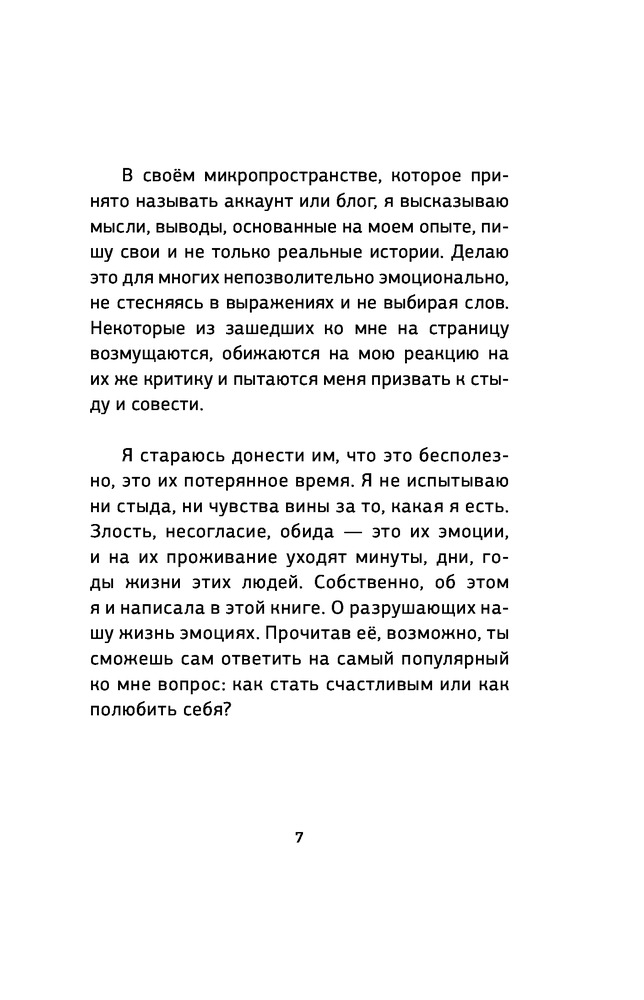 В своём микропространстве, которое принято называть аккаунт или блог, я высказываю мысли, выводы, основанные на моем опыте, пишу свои и не только реальные истории. Делаю это для многих непозволительно эмоционально, не стесняясь в выражениях и не выбирая слов. Некоторые из зашедших ко мне на страницу возмущаются, обижаются на мою реакцию на их же критику и пытаются меня призвать к стыду и совести.

Я стараюсь донести им, что это бесполезно, это их потерянное время. Я не испытываю ни стыда, ни чувства вины за то, какая я есть. Злость, несогласие, обида — это их эмоции, и на их проживание уходят минуты, дни, годы жизни этих людей. Собственно, об этом я и написала в этой книге. О разрушающих нашу жизнь эмоциях. Прочитав её, возможно, ты сможешь сам ответить на самый популярный ко мне вопрос: как стать счастливым или как полюбить себя?

7